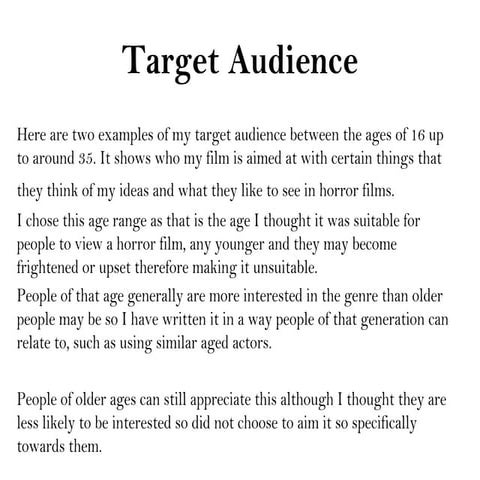 Target Audience

Here are two examples of my target audience between the ages of 16 up to around 35. It shows who my film is aimed at with certain things that they think of my ideas and what they like to see in horror films.

I chose this age range as that is the age I thought it was suitable for people to view a horror film, any younger and they may become frightened or upset therefore making it unsuitable.

People of that age generally are more interested in the genre than older people may be so I have written it in a way people of that generation can relate to, such as using similar aged actors.

People of older ages can still appreciate this although I thought they are less likely to be interested so did not choose to aim it so specifically towards them.